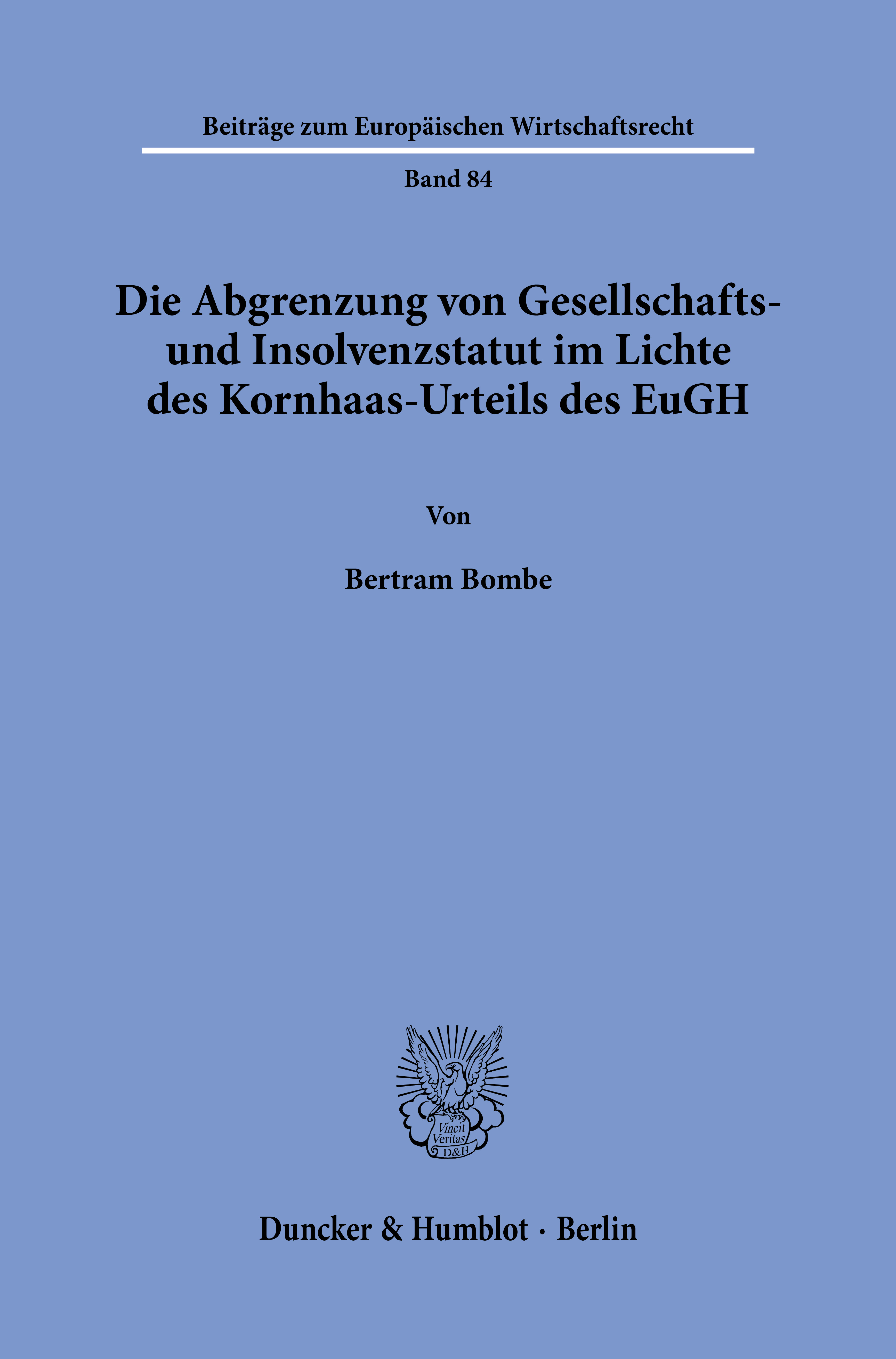 Beiträge zum Europäischen Wirtschaftsrecht

Band 84

Die Abgrenzung von Gesellschafts- und Insolvenzstatut im Lichte des Kornhaas-Urteils des EuGH

Von

Bertram Bombe

Vincit Veritas D&H

Duncker & Humblot · Berlin